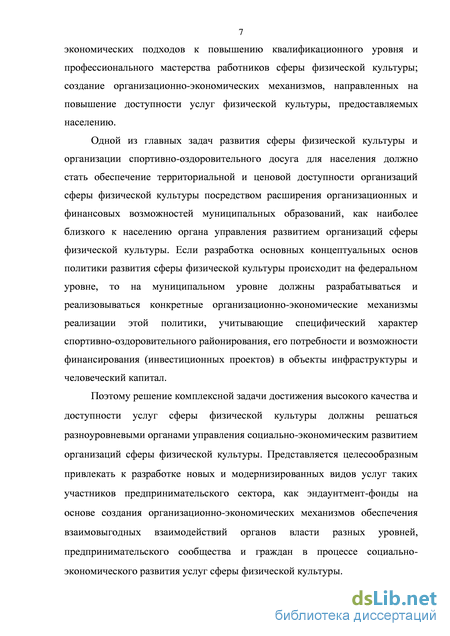 7

экономических подходов к повышению квалификационного уровня и профессионального мастерства работников сферы физической культуры; создание организационно-экономических механизмов, направленных на повышение доступности услуг физической культуры, предоставляемых населению.

Одной из главных задач развития сферы физической культуры и организации спортивно-оздоровительного досуга для населения должно стать обеспечение территориальной и ценовой доступности организаций сферы физической культуры посредством расширения организационных и финансовых возможностей муниципальных образований, как наиболее близкого к населению органа управления развитием организаций сферы физической культуры. Если разработка основных концептуальных основ политики развития сферы физической культуры происходит на федеральном уровне, то на муниципальном уровне должны разрабатываться и реализовываться конкретные организационно-экономические механизмы реализации этой политики, учитывающие специфический характер спортивно-оздоровительного районирования, его потребности и возможности финансирования (инвестиционных проектов) в объекты инфраструктуры и человеческий капитал.

Поэтому решение комплексной задачи достижения высокого качества и доступности услуг сферы физической культуры должны решаться разноуровневыми органами управления социально-экономическим развитием организаций сферы физической культуры. Представляется целесообразным привлекать к разработке новых и модернизированных видов услуг таких участников предпринимательского сектора, как эндаунтмент-фонды на основе создания организационно-экономических механизмов обеспечения взаимовыгодных взаимодействий органов власти разных уровней, предпринимательского сообщества и граждан в процессе социально-экономического развития услуг сферы физической культуры.

dsLib.net
библиотека диссертаций